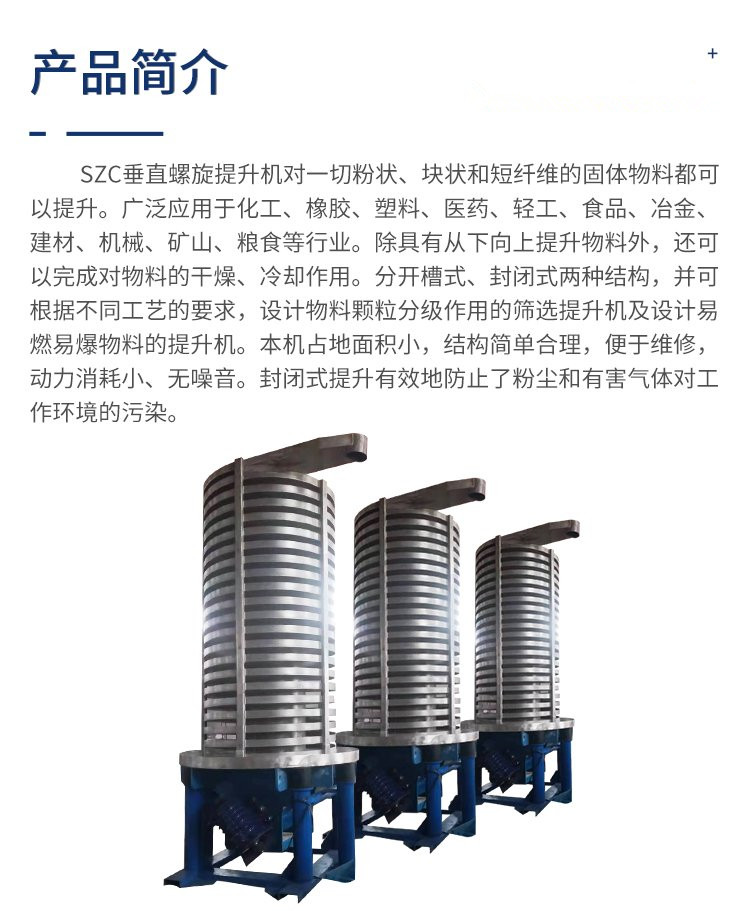 产品简介

SZC垂直螺旋提升机对一切粉状、块状和短纤维的固体物料都可以提升。广泛应用于化工、橡胶、塑料、医药、轻工、食品、冶金、建材、机械、矿山、粮食等行业。除具有从下向上提升物料外，还可以完成对物料的干燥、冷却作用。分开槽式、封闭式两种结构，并可根据不同工艺的要求，设计物料颗粒分级作用的筛选提升机及设计易燃易爆物料的提升机。本机占地面积小，结构简单合理，便于维修，动力消耗小、无噪音。封闭式提升有效地防止了粉尘和有害气体对工作环境的污染。